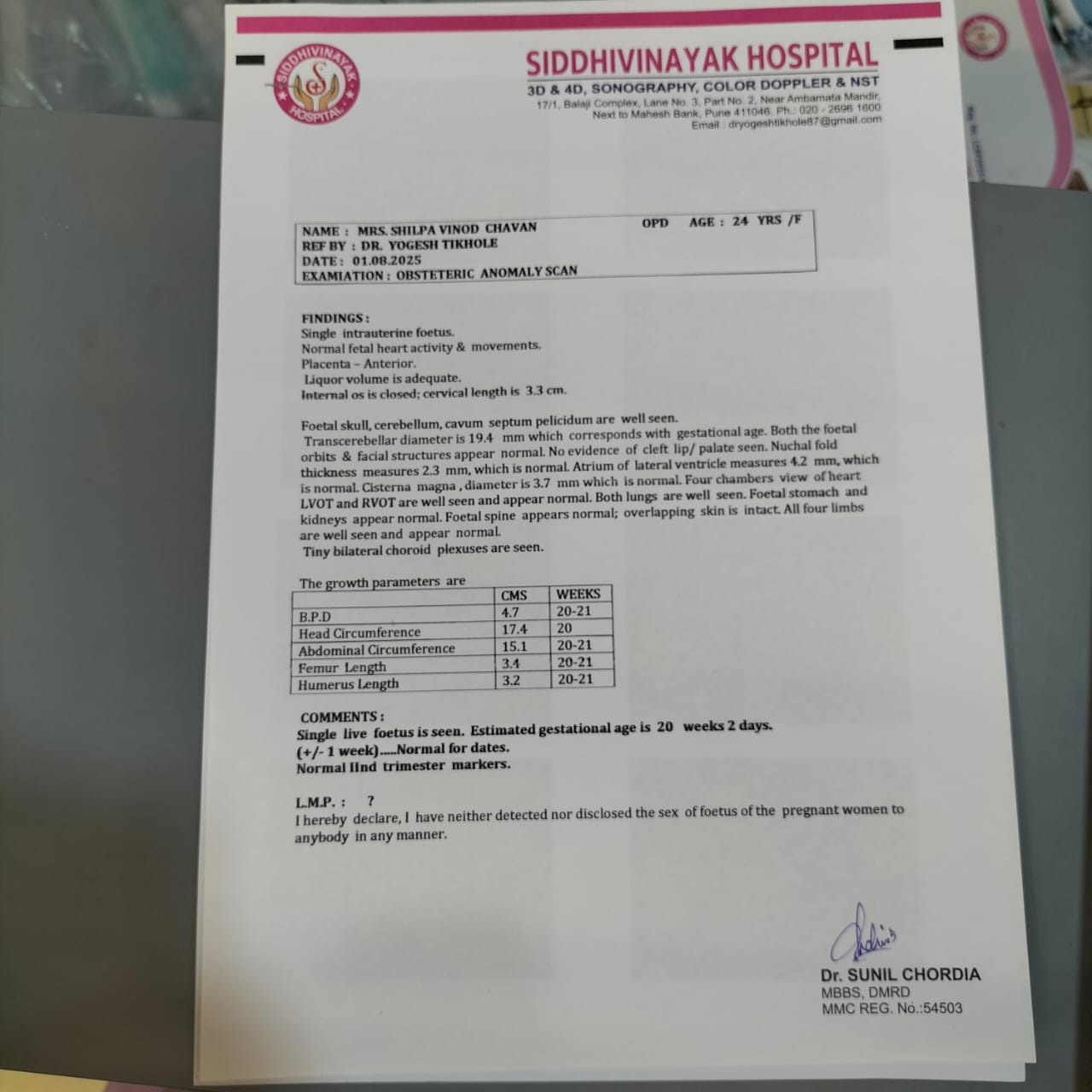 SIDDHIVINAYAK HOSPITAL

SIDDHIVINAYAK HOSPITAL

3D & 4D, SONOGRAPHY, COLOR DOPPLER & NST
17/1, Balaji Complex, Lane No. 3, Part No. 2, Near Ambamata Mandir, Next to Mahesh Bank, Pune 411046. Ph.: 020 - 2696 1600
Email : dryogeshtikhole87@gmail.com

NAME : MRS. SHILPA VINOD CHAVAN OPD AGE : 24 YRS /F
REF BY : DR. YOGESH TIKHOLE
DATE : 01.08.2025
EXAMIATION : OBSTETERIC ANOMALY SCAN

FINDINGS :
Single intrauterine foetus.
Normal fetal heart activity & movements.
Placenta – Anterior.
Liquor volume is adequate.
Internal os is closed; cervical length is 3.3 cm.

Foetal skull, cerebellum, cavum septum pelicidum are well seen.
Transcerebellar diameter is 19.4 mm which corresponds with gestational age. Both the foetal orbits & facial structures appear normal. No evidence of cleft lip/ palate seen. Nuchal fold thickness measures 2.3 mm, which is normal. Atrium of lateral ventricle measures 4.2 mm, which is normal. Cisterna magna , diameter is 3.7 mm which is normal. Four chambers view of heart LVOT and RVOT are well seen and appear normal. Both lungs are well seen. Foetal stomach and kidneys appear normal. Foetal spine appears normal; overlapping skin is intact. All four limbs are well seen and appear normal.
Tiny bilateral choroid plexuses are seen.

The growth parameters are

| | CMS | WEEKS |
|---|---|---|
| B.P.D | 4.7 | 20-21 |
| Head Circumference | 17.4 | 20 |
| Abdominal Circumference | 15.1 | 20-21 |
| Femur Length | 3.4 | 20-21 |
| Humerus Length | 3.2 | 20-21 |

COMMENTS :
Single live foetus is seen. Estimated gestational age is 20 weeks 2 days.
(+/- 1 week).....Normal for dates.
Normal IInd trimester markers.

L.M.P. : ?
I hereby declare, I have neither detected nor disclosed the sex of foetus of the pregnant women to anybody in any manner.

Dr. SUNIL CHORDIA
MBBS, DMRD
MMC REG. No.:54503